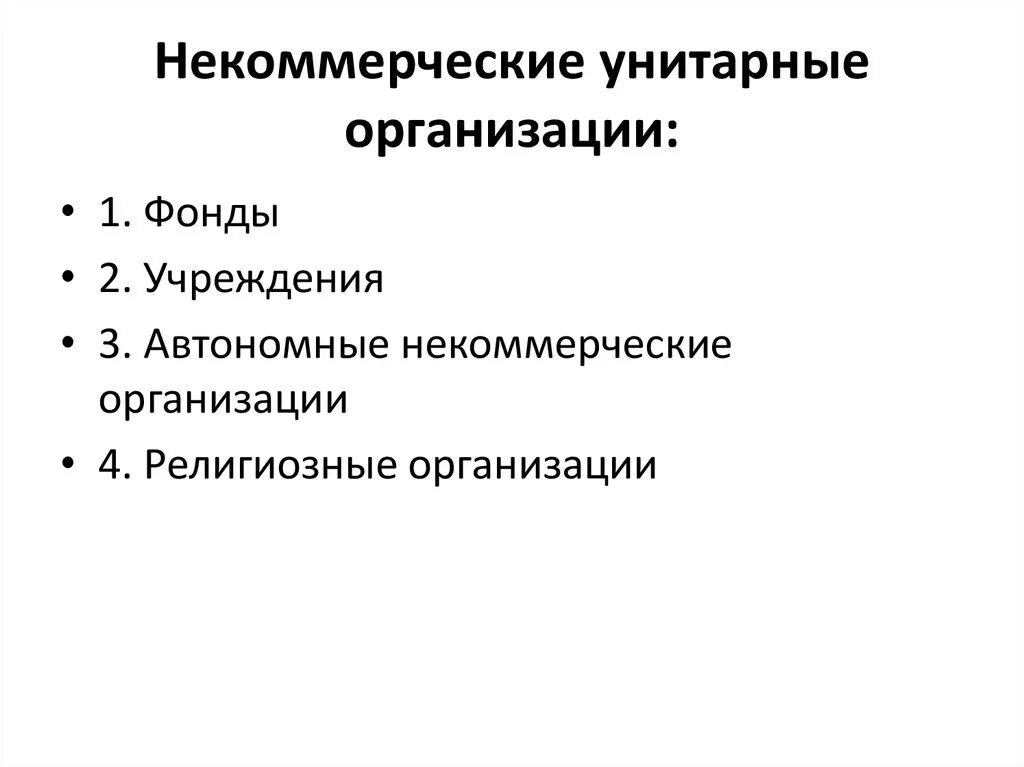 Некоммерческие унитарные организации:

• 1. Фонды
• 2. Учреждения
• 3. Автономные некоммерческие организации
• 4. Религиозные организации